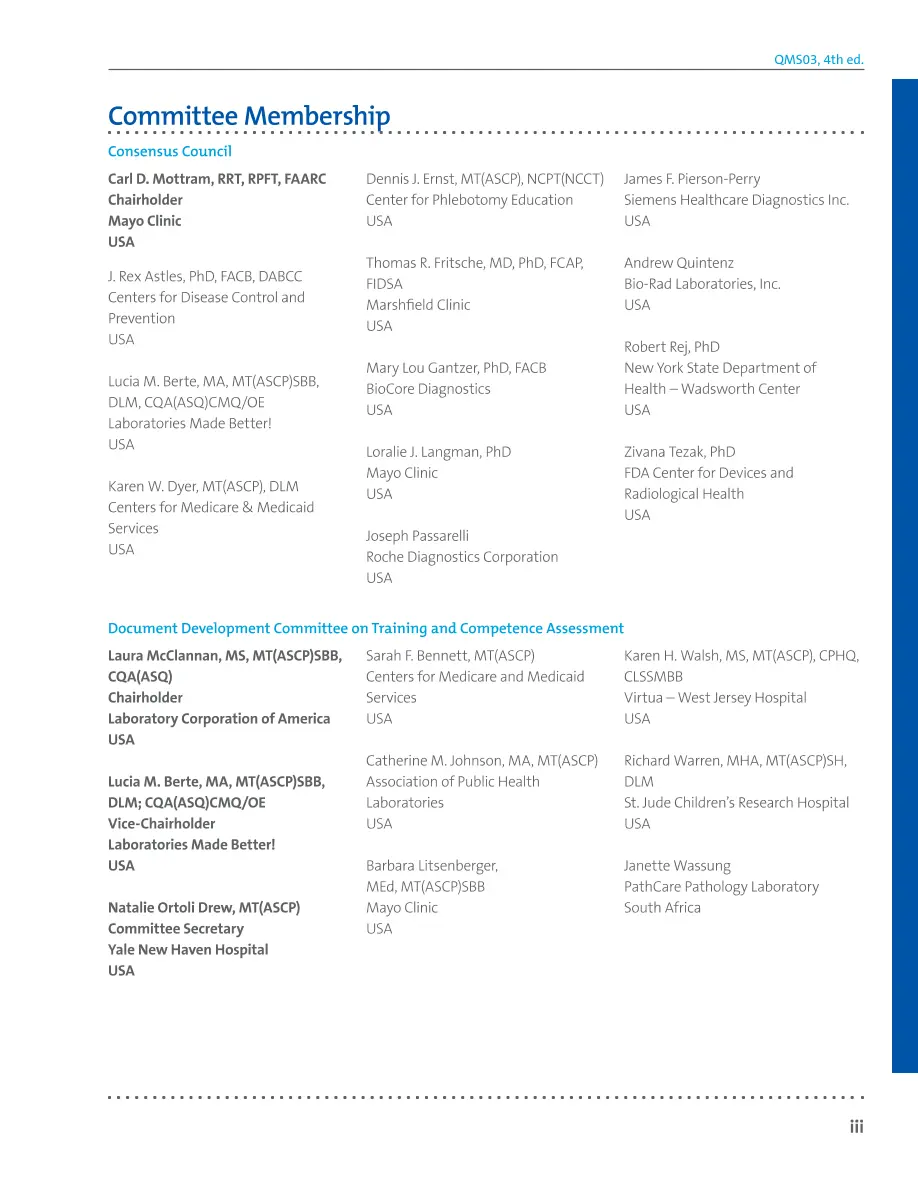 QMS03, 4th ed.

Committee Membership

Consensus Council

Carl D. Mottram, RRT, RPFT, FAARC
Chairholder
Mayo Clinic
USA

J. Rex Astles, PhD, FACB, DABCC
Centers for Disease Control and Prevention
USA

Lucia M. Berte, MA, MT(ASCP)SBB, DLM, CQA(ASQ)CMQ/OE
Laboratories Made Better!
USA

Karen W. Dyer, MT(ASCP), DLM
Centers for Medicare & Medicaid Services
USA

Dennis J. Ernst, MT(ASCP), NCPT(NCCT)
Center for Phlebotomy Education
USA

Thomas R. Fritsche, MD, PhD, FCAP, FIDSA
Marshfield Clinic
USA

Mary Lou Gantzer, PhD, FACB
BioCore Diagnostics
USA

Loralie J. Langman, PhD
Mayo Clinic
USA

Joseph Passarelli
Roche Diagnostics Corporation
USA

James F. Pierson-Perry
Siemens Healthcare Diagnostics Inc.
USA

Andrew Quintenz
Bio-Rad Laboratories, Inc.
USA

Robert Rej, PhD
New York State Department of Health – Wadsworth Center
USA

Zivana Tezak, PhD
FDA Center for Devices and Radiological Health
USA

Document Development Committee on Training and Competence Assessment

Laura McClannan, MS, MT(ASCP)SBB, CQA(ASQ)
Chairholder
Laboratory Corporation of America
USA

Lucia M. Berte, MA, MT(ASCP)SBB, DLM; CQA(ASQ)CMQ/OE
Vice-Chairholder
Laboratories Made Better!
USA

Natalie Ortoli Drew, MT(ASCP)
Committee Secretary
Yale New Haven Hospital
USA

Sarah F. Bennett, MT(ASCP)
Centers for Medicare and Medicaid Services
USA

Catherine M. Johnson, MA, MT(ASCP)
Association of Public Health Laboratories
USA

Barbara Litsenberger, MEd, MT(ASCP)SBB
Mayo Clinic
USA

Karen H. Walsh, MS, MT(ASCP), CPHQ, CLSSMBB
Virtua – West Jersey Hospital
USA

Richard Warren, MHA, MT(ASCP)SH, DLM
St. Jude Children's Research Hospital
USA

Janette Wassung
PathCare Pathology Laboratory
South Africa

iii